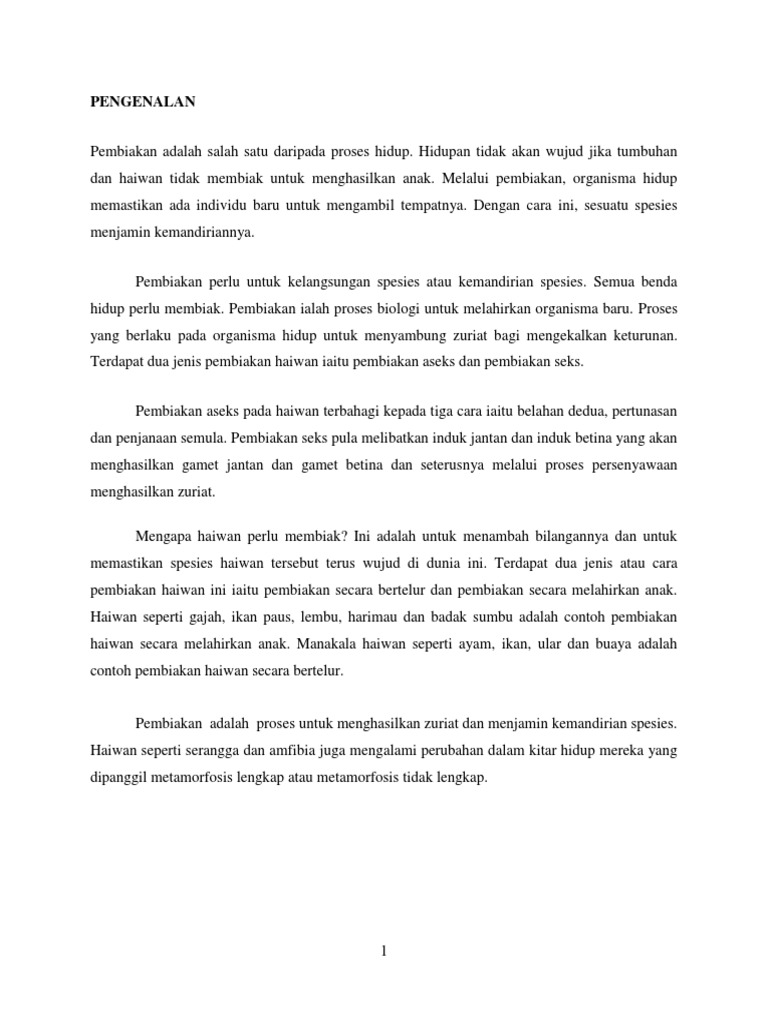 PENGENALAN

Pembiakan adalah salah satu daripada proses hidup. Hidupan tidak akan wujud jika tumbuhan dan haiwan tidak membiak untuk menghasilkan anak. Melalui pembiakan, organisma hidup memastikan ada individu baru untuk mengambil tempatnya. Dengan cara ini, sesuatu spesies menjamin kemandiriannya.

Pembiakan perlu untuk kelangsungan spesies atau kemandirian spesies. Semua benda hidup perlu membiak. Pembiakan ialah proses biologi untuk melahirkan organisma baru. Proses yang berlaku pada organisma hidup untuk menyambung zuriat bagi mengekalkan keturunan. Terdapat dua jenis pembiakan haiwan iaitu pembiakan aseks dan pembiakan seks.

Pembiakan aseks pada haiwan terbahagi kepada tiga cara iaitu belahan dedua, pertunasan dan penjanaan semula. Pembiakan seks pula melibatkan induk jantan dan induk betina yang akan menghasilkan gamet jantan dan gamet betina dan seterusnya melalui proses persenyawaan menghasilkan zuriat.

Mengapa haiwan perlu membiak? Ini adalah untuk menambah bilangannya dan untuk memastikan spesies haiwan tersebut terus wujud di dunia ini. Terdapat dua jenis atau cara pembiakan haiwan ini iaitu pembiakan secara bertelur dan pembiakan secara melahirkan anak. Haiwan seperti gajah, ikan paus, lembu, harimau dan badak sumbu adalah contoh pembiakan haiwan secara melahirkan anak. Manakala haiwan seperti ayam, ikan, ular dan buaya adalah contoh pembiakan haiwan secara bertelur.

Pembiakan adalah proses untuk menghasilkan zuriat dan menjamin kemandirian spesies. Haiwan seperti serangga dan amfibia juga mengalami perubahan dalam kitar hidup mereka yang dipanggil metamorfosis lengkap atau metamorfosis tidak lengkap.

1